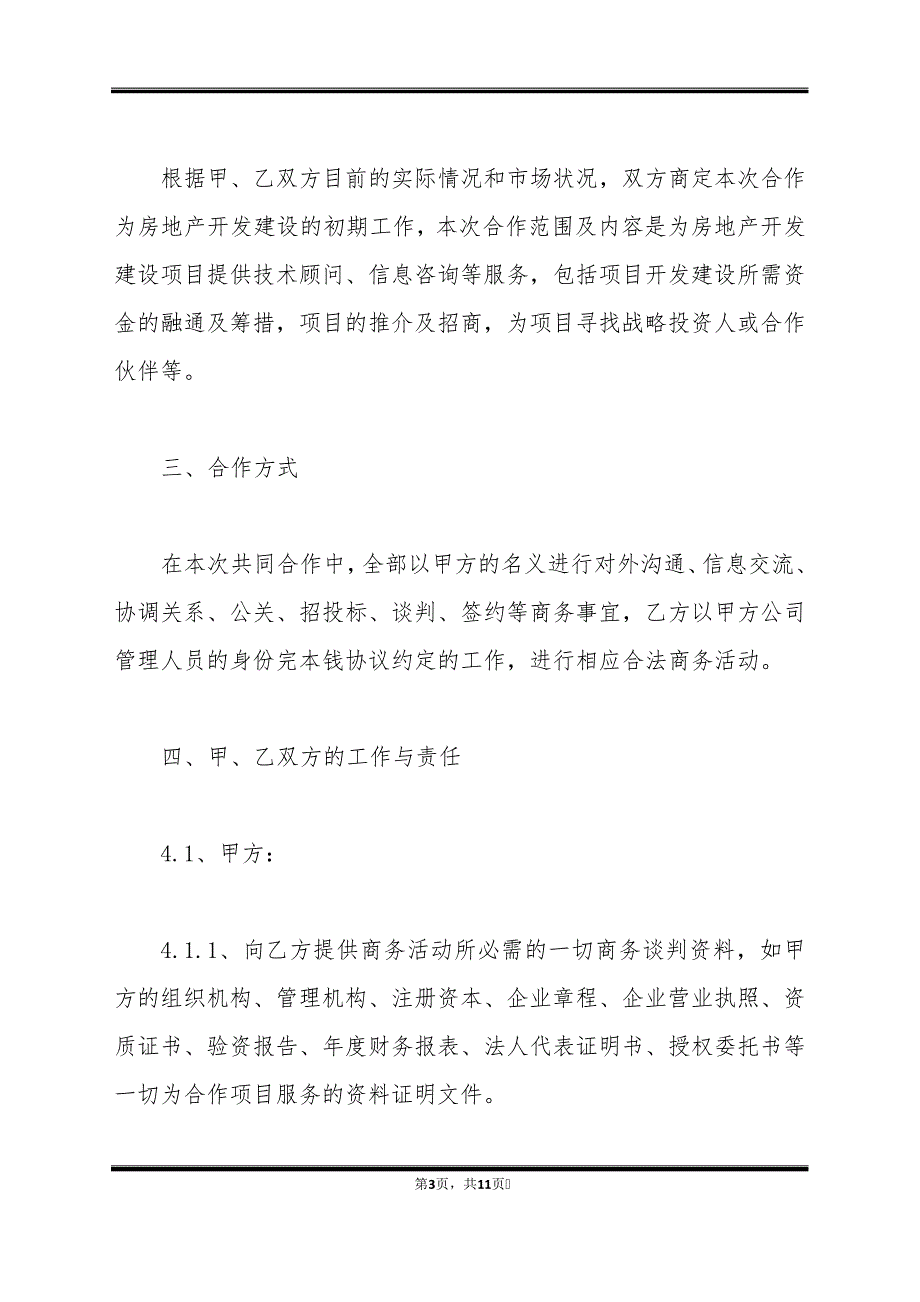 根据甲、乙双方目前的实际情况和市场状况，双方商定本次合作为房地产开发建设的初期工作，本次合作范围及内容是为房地产开发建设项目提供技术顾问、信息咨询等服务，包括项目开发建设所需资金的融通及筹措，项目的推介及招商，为项目寻找战略投资人或合作伙伴等。

三、合作方式

在本次共同合作中，全部以甲方的名义进行对外沟通、信息交流、协调关系、公关、招投标、谈判、签约等商务事宜，乙方以甲方公司管理人员的身份完本钱协议约定的工作，进行相应合法商务活动。

四、甲、乙双方的工作与责任

4.1、甲方：

4.1.1、向乙方提供商务活动所必需的一切商务谈判资料，如甲方的组织机构、管理机构、注册资本、企业章程、企业营业执照、资质证书、验资报告、年度财务报表、法人代表证明书、授权委托书等一切为合作项目服务的资料证明文件。

第3页，共11页